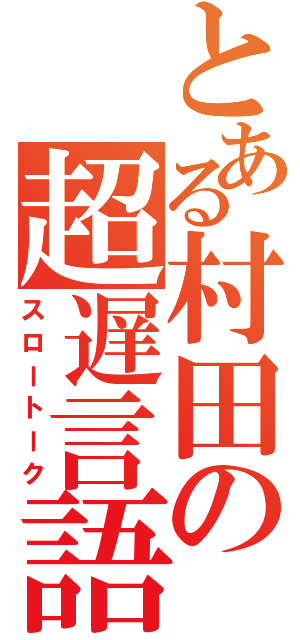 とある村田の超遅言語
スロートーク